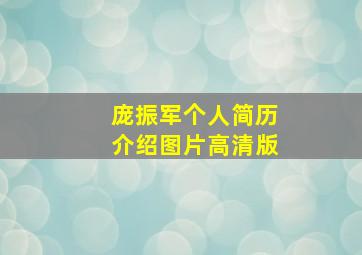 庞振军个人简历
介绍图片高清版